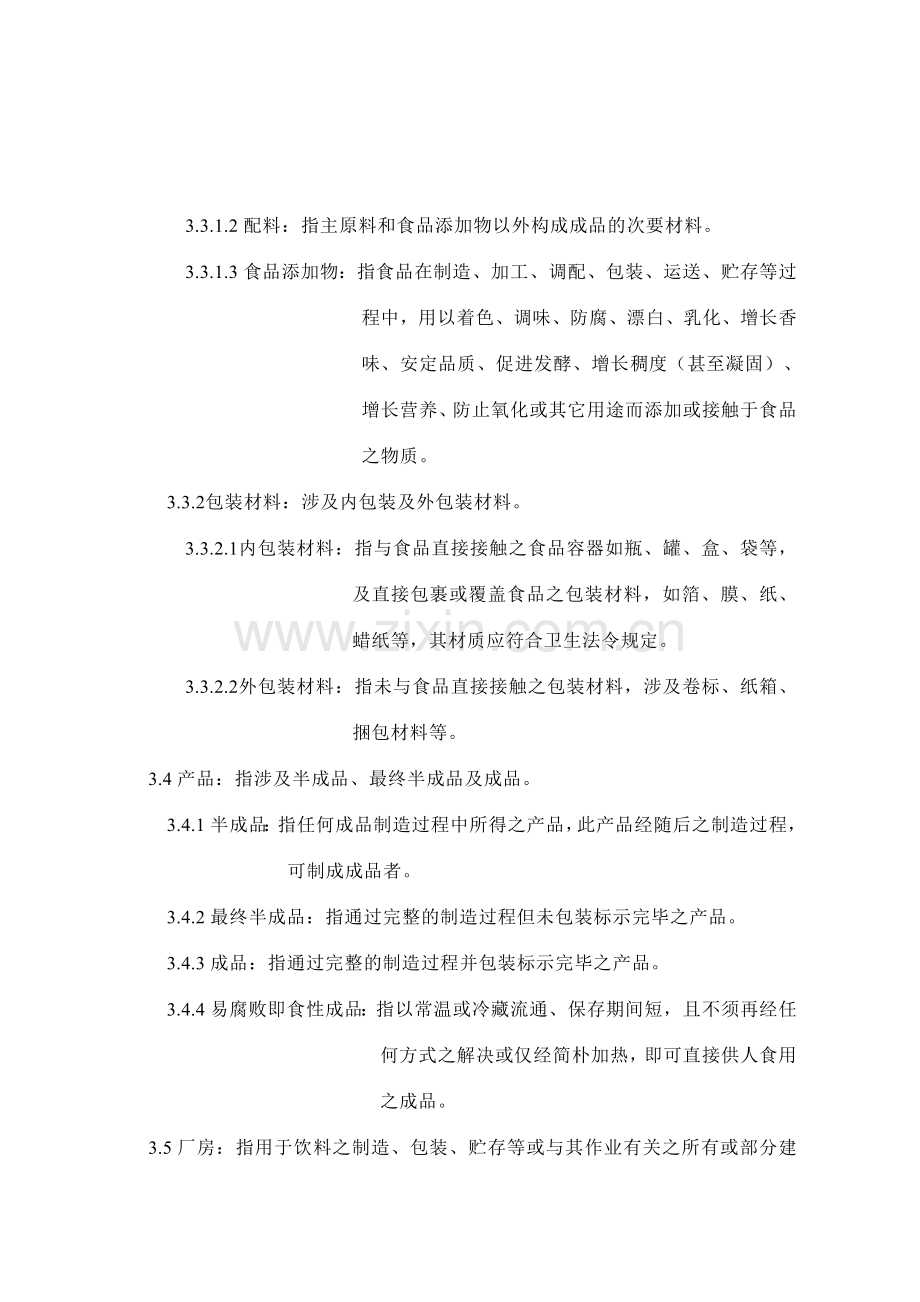 3.3.1.2配料：指主原料和食品添加物以外构成成品的次要材料。

3.3.1.3食品添加物：指食品在制造、加工、调配、包装、运送、贮存等过程中，用以着色、调味、防腐、漂白、乳化、增长香味、安定品质、促进发酵、增长稠度（甚至凝固）、增长营养、防止氧化或其它用途而添加或接触于食品之物质。

3.3.2包装材料：涉及内包装及外包装材料。

3.3.2.1内包装材料：指与食品直接接触之食品容器如瓶、罐、盒、袋等，及直接包裹或覆盖食品之包装材料，如箔、膜、纸、蜡纸等，其材质应符合卫生法令规定。

3.3.2.2外包装材料：指未与食品直接接触之包装材料，涉及卷标、纸箱、捆包材料等。

3.4产品：指涉及半成品、最终半成品及成品。

3.4.1半成品：指任何成品制造过程中所得之产品，此产品经随后之制造过程，可制成成品者。

3.4.2最终半成品：指通过完整的制造过程但未包装标示完毕之产品。

3.4.3成品：指通过完整的制造过程并包装标示完毕之产品。

3.4.4易腐败即食性成品：指以常温或冷藏流通、保存期间短，且不须再经任何方式之解决或仅经简朴加热，即可直接供人食用之成品。

3.5厂房：指用于饮料之制造、包装、贮存等或与其作业有关之所有或部分建

www.zixin.com.cn